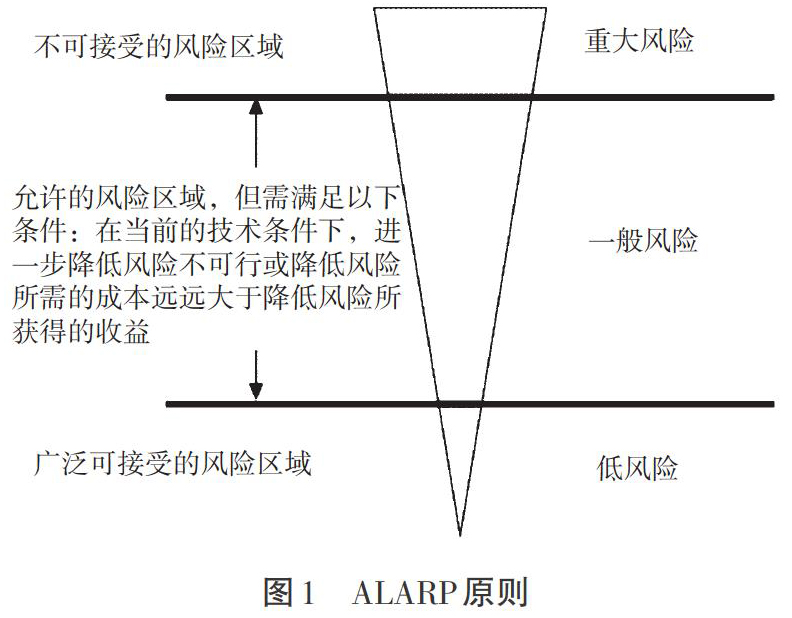 不可接受的风险区域

重大风险

允许的风险区域，但需满足以下条件：在当前的技术条件下，进一步降低风险不可行或降低风险所需的成本远远大于降低风险所获得的收益

一般风险

广泛可接受的风险区域

低风险

图1　ALARP原则